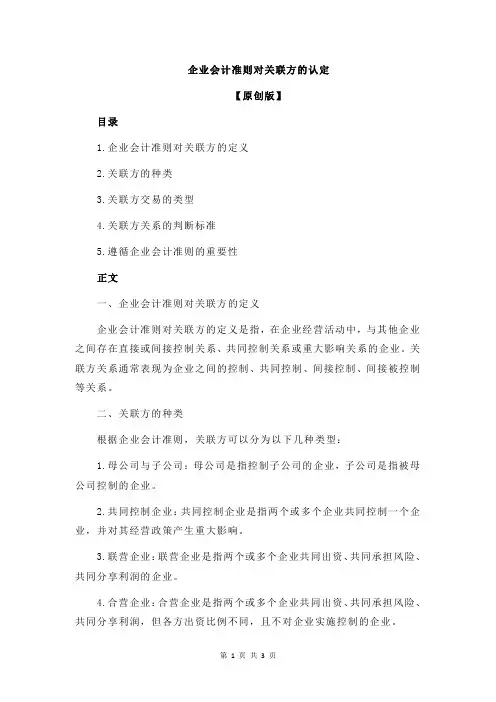 企业会计准则对关联方的认定

【原创版】

目录

1.企业会计准则对关联方的定义

2.关联方的种类

3.关联方交易的类型

4.关联方关系的判断标准

5.遵循企业会计准则的重要性

正文

一、企业会计准则对关联方的定义

企业会计准则对关联方的定义是指，在企业经营活动中，与其他企业之间存在直接或间接控制关系、共同控制关系或重大影响关系的企业。关联方关系通常表现为企业之间的控制、共同控制、间接控制、间接被控制等关系。

二、关联方的种类

根据企业会计准则，关联方可以分为以下几种类型：

1.母公司与子公司：母公司是指控制子公司的企业，子公司是指被母公司控制的企业。

2.共同控制企业：共同控制企业是指两个或多个企业共同控制一个企业，并对其经营政策产生重大影响。

3.联营企业：联营企业是指两个或多个企业共同出资、共同承担风险、共同分享利润的企业。

4.合营企业：合营企业是指两个或多个企业共同出资、共同承担风险、共同分享利润，但各方出资比例不同，且不对企业实施控制的企业。

第 1 页 共 3 页